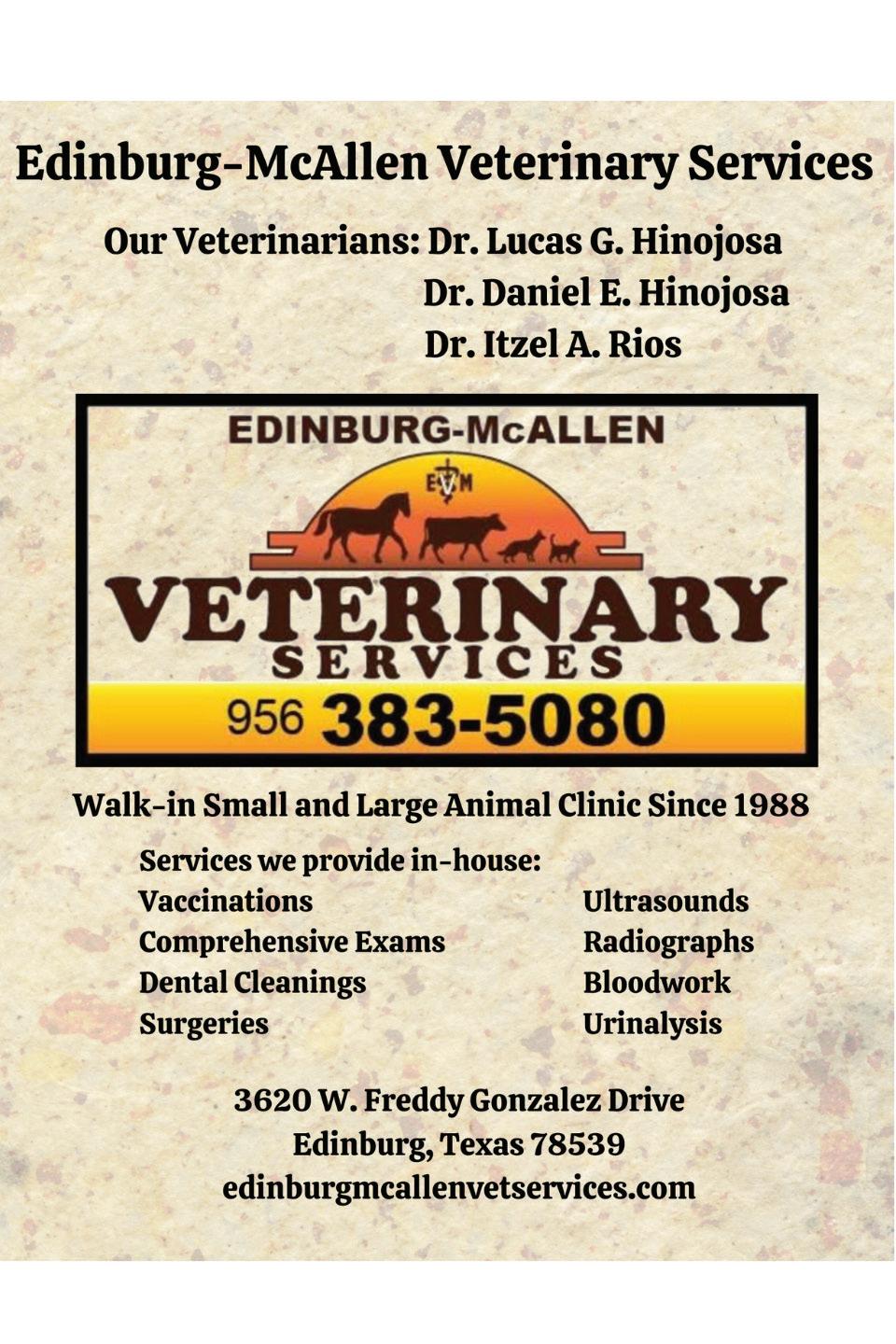 Edinburg-McAllen Veterinary Services

Our Veterinarians: Dr. Lucas G. Hinojosa
Dr. Daniel E. Hinojosa
Dr. Itzel A. Rios

EDINBURG-McALLEN

EVM

VETERINARY
SERVICES

956 383-5080

Walk-in Small and Large Animal Clinic Since 1988

Services we provide in-house:
Vaccinations
Comprehensive Exams
Dental Cleanings
Surgeries

Ultrasounds
Radiographs
Bloodwork
Urinalysis

3620 W. Freddy Gonzalez Drive
Edinburg, Texas 78539
edinburgmcallenvetservices.com